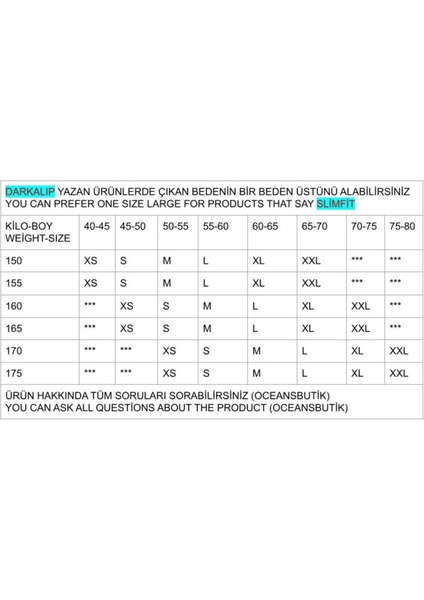 DARKALIP YAZAN ÜRÜNLERDE ÇIKAN BEDENİN BİR BEDEN ÜSTÜNÜ ALABİLİRSİNİZ
YOU CAN PREFER ONE SIZE LARGE FOR PRODUCTS THAT SAY SLİMFİT

| KİLO-BOY WEİGHT-SIZE | 40-45 | 45-50 | 50-55 | 55-60 | 60-65 | 65-70 | 70-75 | 75-80 |
|---|---|---|---|---|---|---|---|---|
| 150 | XS | S | M | L | XL | XXL | *** | *** |
| 155 | XS | S | M | L | XL | XXL | *** | *** |
| 160 | *** | XS | S | M | L | XL | XXL | *** |
| 165 | *** | XS | S | M | L | XL | XXL | *** |
| 170 | *** | *** | XS | S | M | L | XL | XXL |
| 175 | *** | *** | XS | S | M | L | XL | XXL |

ÜRÜN HAKKINDA TÜM SORULARI SORABİLİRSİNİZ (OCEANSBUTİK)
YOU CAN ASK ALL QUESTİONS ABOUT THE PRODUCT (OCEANSBUTİK)